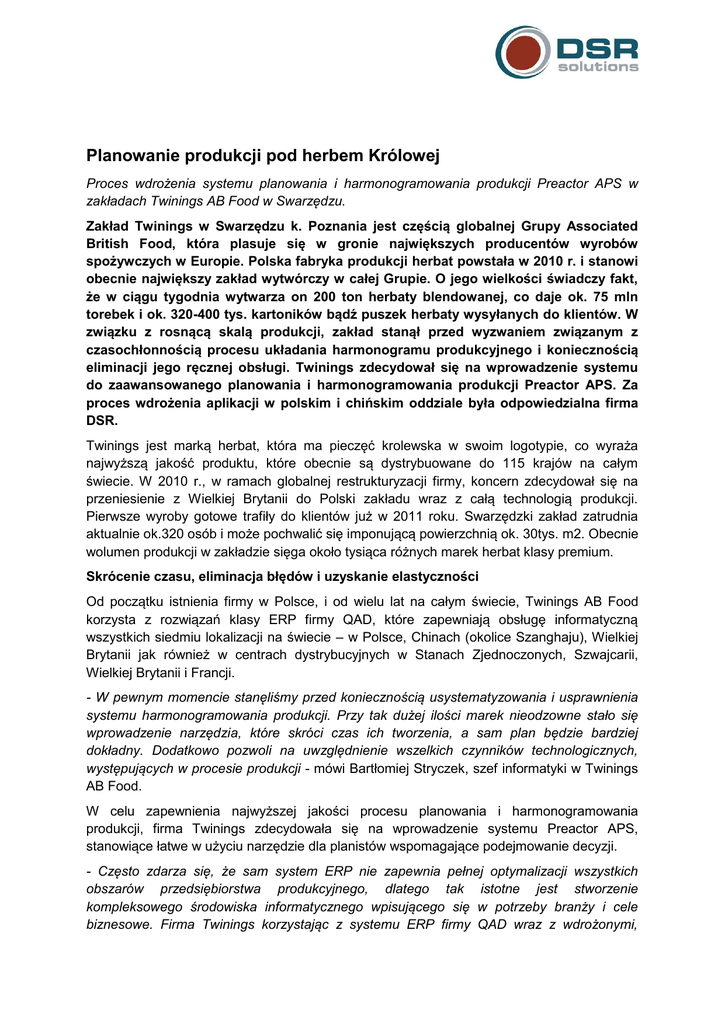 DSR solutions

Planowanie produkcji pod herbem Królowej

Proces wdrożenia systemu planowania i harmonogramowania produkcji Preactor APS w zakładach Twinings AB Food w Swarzędzu.

Zakład Twinings w Swarzędzu k. Poznania jest częścią globalnej Grupy Associated British Food, która plasuje się w gronie największych producentów wyrobów spożywczych w Europie. Polska fabryka produkcji herbat powstała w 2010 r. i stanowi obecnie największy zakład wytwórczy w całej Grupie. O jego wielkości świadczy fakt, że w ciągu tygodnia wytwarza on 200 ton herbaty blendowanej, co daje ok. 75 mln torebek i ok. 320-400 tys. kartoników bądź puszek herbaty wysyłanych do klientów. W związku z rosnącą skalą produkcji, zakład stanął przed wyzwaniem związanym z czasochłonnością procesu układania harmonogramu produkcyjnego i koniecznością eliminacji jego ręcznej obsługi. Twinings zdecydował się na wprowadzenie systemu do zaawansowanego planowania i harmonogramowania produkcji Preactor APS. Za proces wdrożenia aplikacji w polskim i chińskim oddziale była odpowiedzialna firma DSR.

Twinings jest marką herbat, która ma pieczęć krolewska w swoim logotypie, co wyraża najwyższą jakość produktu, które obecnie są dystrybuowane do 115 krajów na całym świecie. W 2010 r., w ramach globalnej restrukturyzacji firmy, koncern zdecydował się na przeniesienie z Wielkiej Brytanii do Polski zakładu wraz z całą technologią produkcji. Pierwsze wyroby gotowe trafiły do klientów już w 2011 roku. Swarzędzki zakład zatrudnia aktualnie ok.320 osób i może pochwalić się imponującą powierzchnią ok. 30tys. m2. Obecnie wolumen produkcji w zakładzie sięga około tysiąca różnych marek herbat klasy premium.

Skrócenie czasu, eliminacja błędów i uzyskanie elastyczności

Od początku istnienia firmy w Polsce, i od wielu lat na całym świecie, Twinings AB Food korzysta z rozwiązań klasy ERP firmy QAD, które zapewniają obsługę informatyczną wszystkich siedmiu lokalizacji na świecie – w Polsce, Chinach (okolice Szanghaju), Wielkiej Brytanii jak również w centrach dystrybucyjnych w Stanach Zjednoczonych, Szwajcarii, Wielkiej Brytanii i Francji.

- W pewnym momencie stanęliśmy przed koniecznością usystematyzowania i usprawnienia systemu harmonogramowania produkcji. Przy tak dużej ilości marek nieodzowne stało się wprowadzenie narzędzia, które skróci czas ich tworzenia, a sam plan będzie bardziej dokładny. Dodatkowo pozwoli na uwzględnienie wszelkich czynników technologicznych, występujących w procesie produkcji - mówi Bartłomiej Stryczek, szef informatyki w Twinings AB Food.

W celu zapewnienia najwyższej jakości procesu planowania i harmonogramowania produkcji, firma Twinings zdecydowała się na wprowadzenie systemu Preactor APS, stanowiące łatwe w użyciu narzędzie dla planistów wspomagające podejmowanie decyzji.

- Często zdarza się, że sam system ERP nie zapewnia pełnej optymalizacji wszystkich obszarów przedsiębiorstwa produkcyjnego, dlatego tak istotne jest stworzenie kompleksowego środowiska informatycznego wpisującego się w potrzeby branży i cele biznesowe. Firma Twinings korzystając z systemu ERP firmy QAD wraz z wdrożonymi,